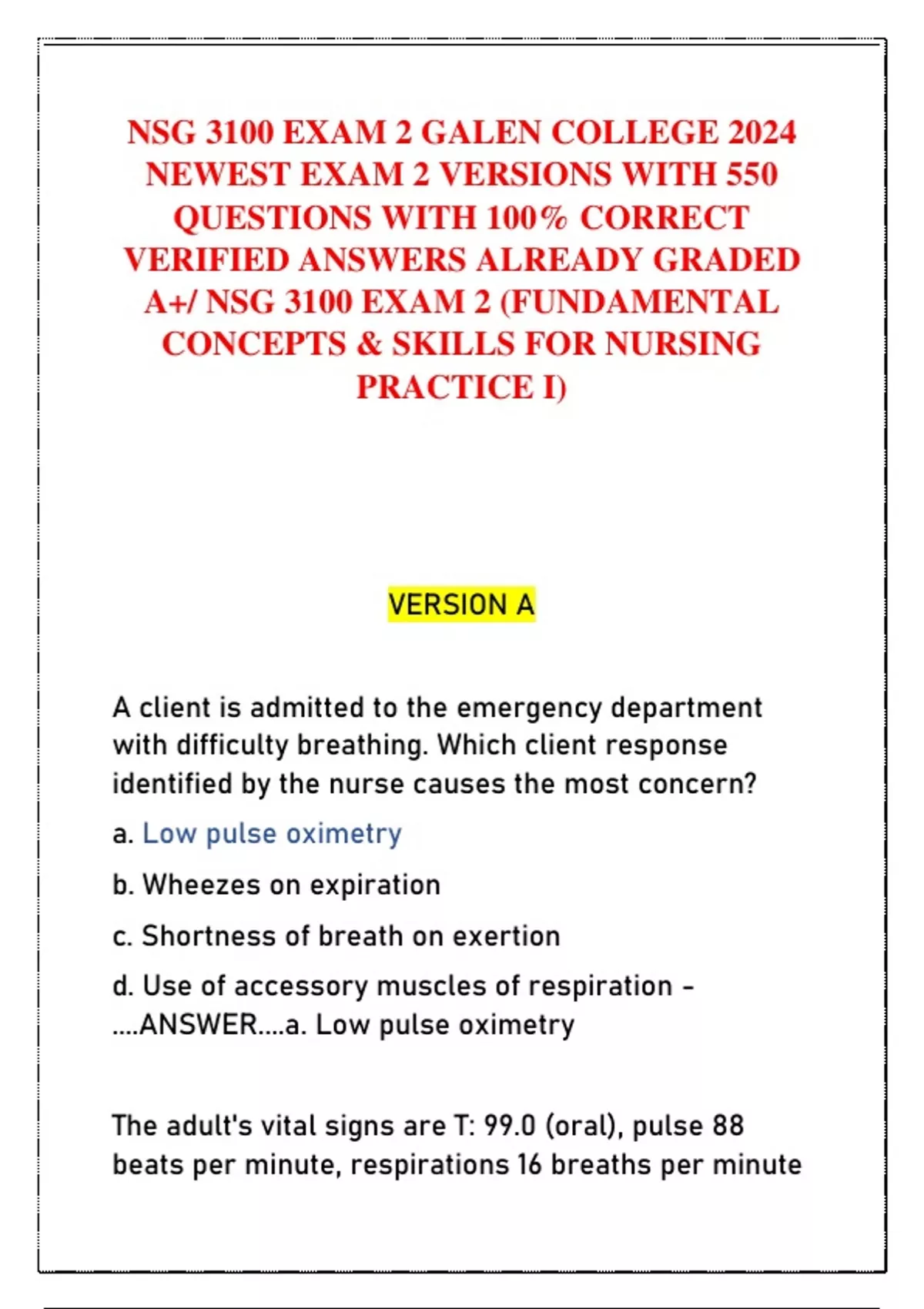 NSG 3100 EXAM 2 GALEN COLLEGE 2024 NEWEST EXAM 2 VERSIONS WITH 550 QUESTIONS WITH 100% CORRECT VERIFIED ANSWERS ALREADY GRADED A+/ NSG 3100 EXAM 2 (FUNDAMENTAL CONCEPTS & SKILLS FOR NURSING PRACTICE I)

VERSION A

A client is admitted to the emergency department with difficulty breathing. Which client response identified by the nurse causes the most concern?

a. Low pulse oximetry

b. Wheezes on expiration

c. Shortness of breath on exertion

d. Use of accessory muscles of respiration - ....ANSWER....a. Low pulse oximetry

The adult's vital signs are T: 99.0 (oral), pulse 88 beats per minute, respirations 16 breaths per minute